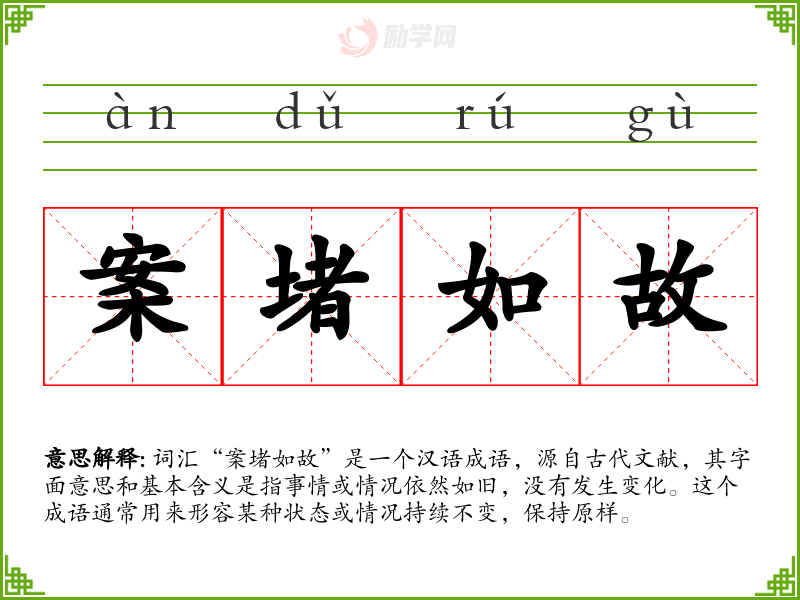 àn dǔ rú gù

案 堵 如 故

意思解释: 词汇“案堵如故”是一个汉语成语，源自古代文献，其字面意思和基本含义是指事情或情况依然如旧，没有发生变化。这个成语通常用来形容某种状态或情况持续不变，保持原样。

励学网